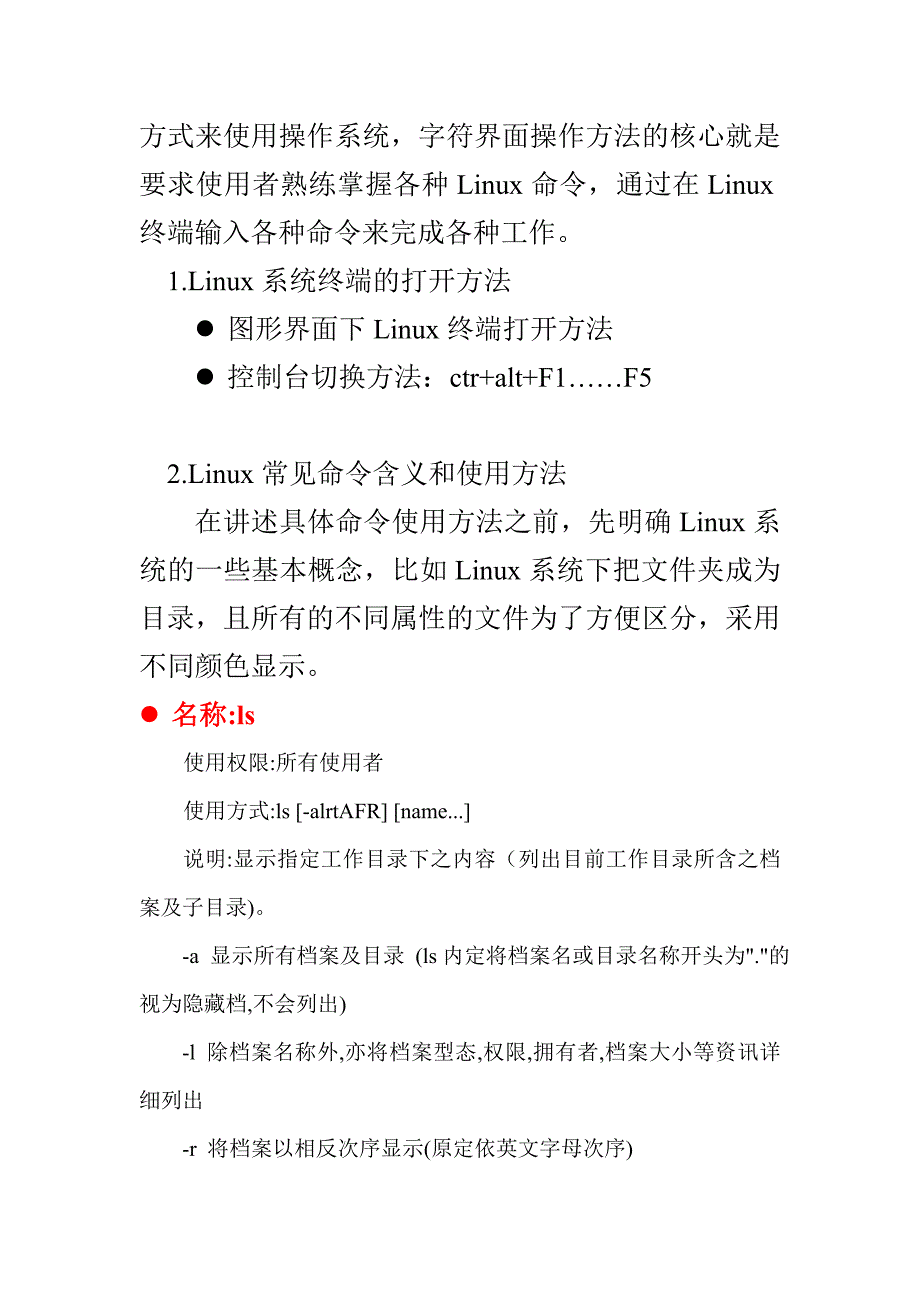 方式来使用操作系统，字符界面操作方法的核心就是要求使用者熟练掌握各种 Linux 命令，通过在 Linux 终端输入各种命令来完成各种工作。

1.Linux 系统终端的打开方法

● 图形界面下 Linux 终端打开方法
● 控制台切换方法：ctr+alt+F1……F5

2.Linux 常见命令含义和使用方法

在讲述具体命令使用方法之前，先明确 Linux 系统的一些基本概念，比如 Linux 系统下把文件夹成为目录，且所有的不同属性的文件为了方便区分，采用不同颜色显示。

● 名称:ls

使用权限:所有使用者

使用方式:ls [-alrtAFR] [name...]

说明:显示指定工作目录下之内容（列出目前工作目录所含之档案及子目录)。

-a 显示所有档案及目录 (ls 内定将档案名或目录名称开头为"."的视为隐藏档,不会列出)

-l 除档案名称外,亦将档案型态,权限,拥有者,档案大小等资讯详细列出

-r 将档案以相反次序显示(原定依英文字母次序)